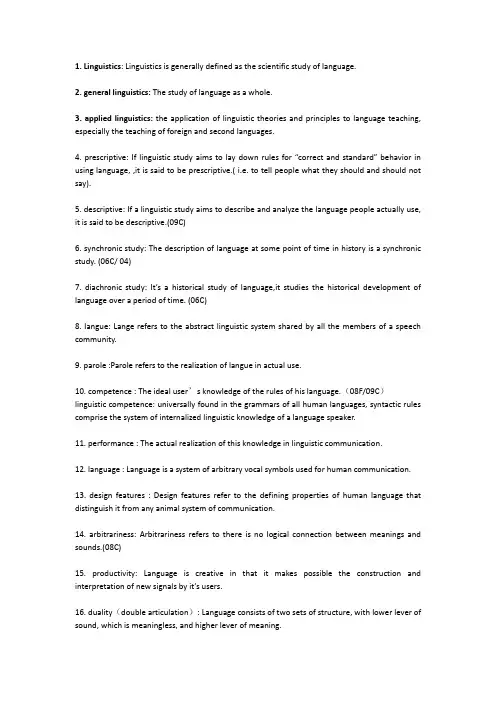 1. Linguistics: Linguistics is generally defined as the scientific study of language.

2. general linguistics: The study of language as a whole.

3. applied linguistics: the application of linguistic theories and principles to language teaching, especially the teaching of foreign and second languages.

4. prescriptive: If linguistic study aims to lay down rules for "correct and standard" behavior in using language, ,it is said to be prescriptive.( i.e. to tell people what they should and should not say).

5. descriptive: If a linguistic study aims to describe and analyze the language people actually use, it is said to be descriptive.(09C)

6. synchronic study: The description of language at some point of time in history is a synchronic study. (06C/ 04)

7. diachronic study: It's a historical study of language,it studies the historical development of language over a period of time. (06C)

8. langue: Lange refers to the abstract linguistic system shared by all the members of a speech community.

9. parole :Parole refers to the realization of langue in actual use.

10. competence : The ideal user' s knowledge of the rules of his language. (08F/09C)
linguistic competence: universally found in the grammars of all human languages, syntactic rules comprise the system of internalized linguistic knowledge of a language speaker.

11. performance : The actual realization of this knowledge in linguistic communication.

12. language : Language is a system of arbitrary vocal symbols used for human communication.

13. design features : Design features refer to the defining properties of human language that distinguish it from any animal system of communication.

14. arbitrariness: Arbitrariness refers to there is no logical connection between meanings and sounds.(08C)

15. productivity: Language is creative in that it makes possible the construction and interpretation of new signals by it's users.

16. duality (double articulation) : Language consists of two sets of structure, with lower lever of sound, which is meaningless, and higher lever of meaning.